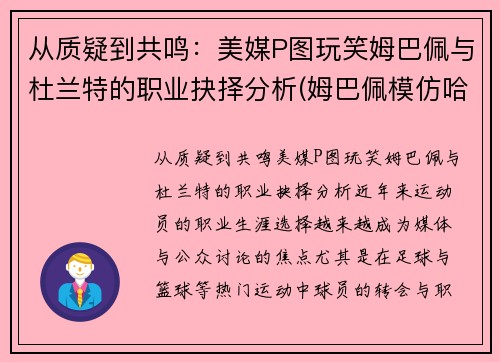 从质疑到共鸣：美媒P图玩笑姆巴佩与杜兰特的职业抉择分析(姆巴佩模仿哈

从质疑到共鸣美媒P图玩笑姆巴佩与杜兰特的职业抉择分析近年来运动员的职业生涯选择越来越成为媒体与公众讨论的焦点尤其是在足球与篮球等热门运动中球员的转会与职